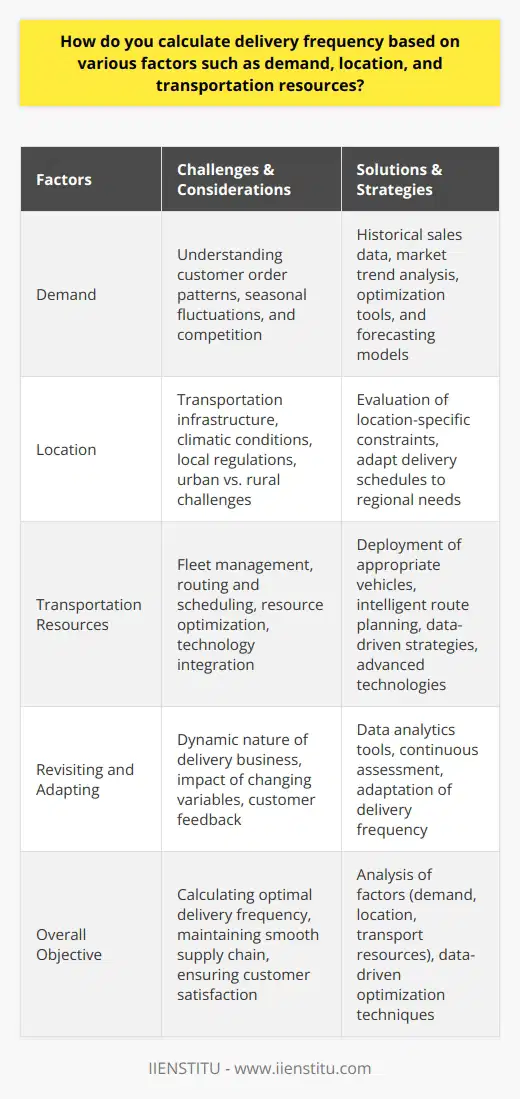 How do you calculate delivery frequency based on various factors such as demand, location, and transportation resources?

| Factors | Challenges & Considerations | Solutions & Strategies |
|---|---|---|
| Demand | Understanding customer order patterns, seasonal fluctuations, and competition | Historical sales data, market trend analysis, optimization tools, and forecasting models |
| Location | Transportation infrastructure, climatic conditions, local regulations, urban vs. rural challenges | Evaluation of location-specific constraints, adapt delivery schedules to regional needs |
| Transportation Resources | Fleet management, routing and scheduling, resource optimization, technology integration | Deployment of appropriate vehicles, intelligent route planning, data-driven strategies, advanced technologies |
| Revisiting and Adapting | Dynamic nature of delivery business, impact of changing variables, customer feedback | Data analytics tools, continuous assessment, adaptation of delivery frequency |
| Overall Objective | Calculating optimal delivery frequency, maintaining smooth supply chain, ensuring customer satisfaction | Analysis of factors (demand, location, transport resources), data-driven optimization techniques |

IIENSTITU - www.iienstitu.com